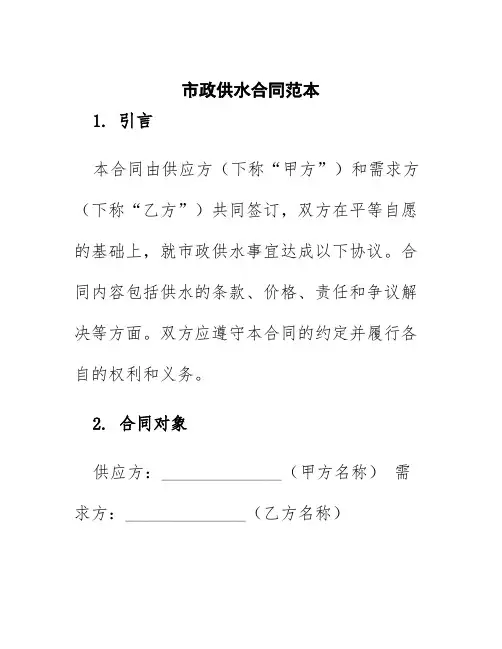 市政供水合同范本

1. 引言

本合同由供应方（下称“甲方”）和需求方（下称“乙方”）共同签订，双方在平等自愿的基础上，就市政供水事宜达成以下协议。合同内容包括供水的条款、价格、责任和争议解决等方面。双方应遵守本合同的约定并履行各自的权利和义务。

2. 合同对象

供应方：________________（甲方名称） 需求方：________________（乙方名称）